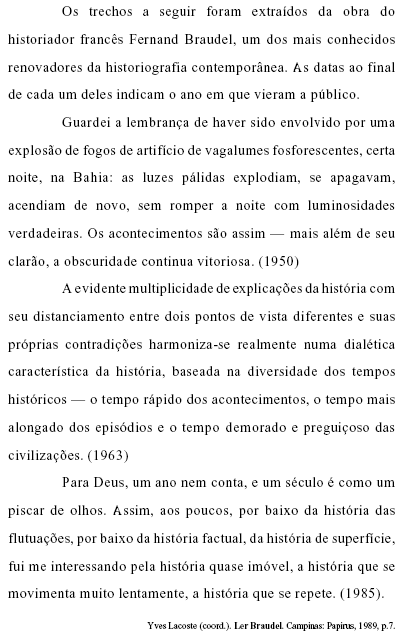 Os trechos a seguir foram extraídos da obra do historiador francês Fernand Braudel, um dos mais conhecidos renovadores da historiografia contemporânea. As datas ao final de cada um deles indicam o ano em que vieram a público.

Guardei a lembrança de haver sido envolvido por uma explosão de fogos de artifício de vagalumes fosforescentes, certa noite, na Bahia: as luzes pálidas explodiam, se apagavam, acendiam de novo, sem romper a noite com luminosidades verdadeiras. Os acontecimentos são assim — mais além de seu clarão, a obscuridade continua vitoriosa. (1950)

A evidente multiplicidade de explicações da história com seu distanciamento entre dois pontos de vista diferentes e suas próprias contradições harmoniza-se realmente numa dialética característica da história, baseada na diversidade dos tempos históricos — o tempo rápido dos acontecimentos, o tempo mais alongado dos episódios e o tempo demorado e preguiçoso das civilizações. (1963)

Para Deus, um ano nem conta, e um século é como um piscar de olhos. Assim, aos poucos, por baixo da história das flutuações, por baixo da história factual, da história de superfície, fui me interessando pela história quase imóvel, a história que se movimenta muito lentamente, a história que se repete. (1985).

Yves Lacoste (coord.). Ler Braudel. Campinas: Papirus, 1989, p.7.